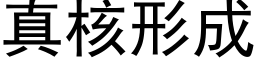 真核形成